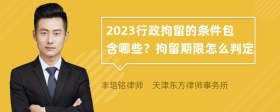 2023行政拘留的条件包含哪些？拘留期限怎么判定

丰培铭律师 天津东方律师事务所